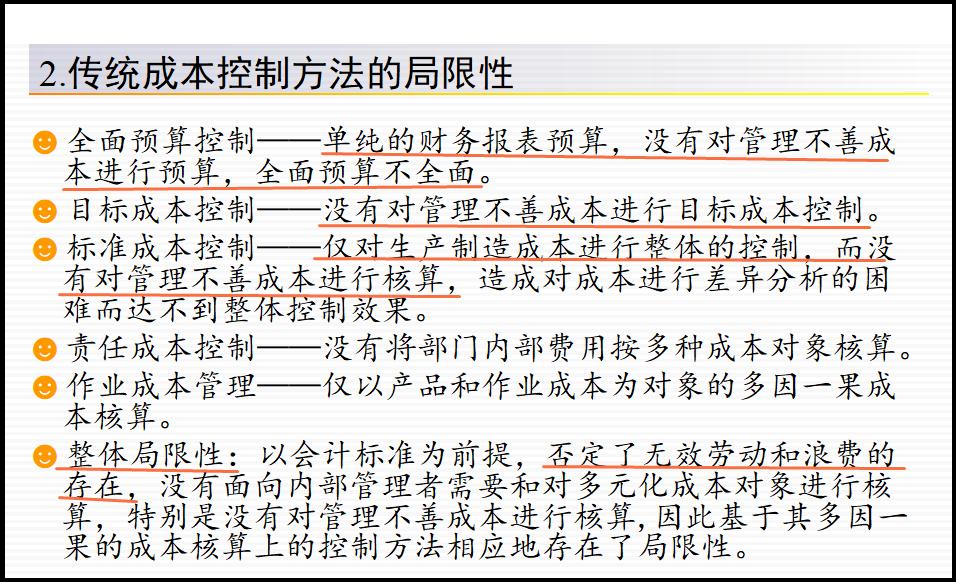 2.传统成本控制方法的局限性

全面预算控制——单纯的财务报表预算，没有对管理不善成本进行预算，全面预算不全面。

目标成本控制——没有对管理不善成本进行目标成本控制。

标准成本控制——仅对生产制造成本进行整体的控制，而没有对管理不善成本进行核算，造成对成本进行差异分析的困难而达不到整体控制效果。

责任成本控制——没有将部门内部费用按多种成本对象核算。

作业成本管理——仅以产品和作业成本为对象的多因一果成本核算。

整体局限性：以会计标准为前提，否定了无效劳动和浪费的存在，没有面向内部管理者需要和对多元化成本对象进行核算，特别是没有对管理不善成本进行核算,因此基于其多因一果的成本核算上的控制方法相应地存在了局限性。